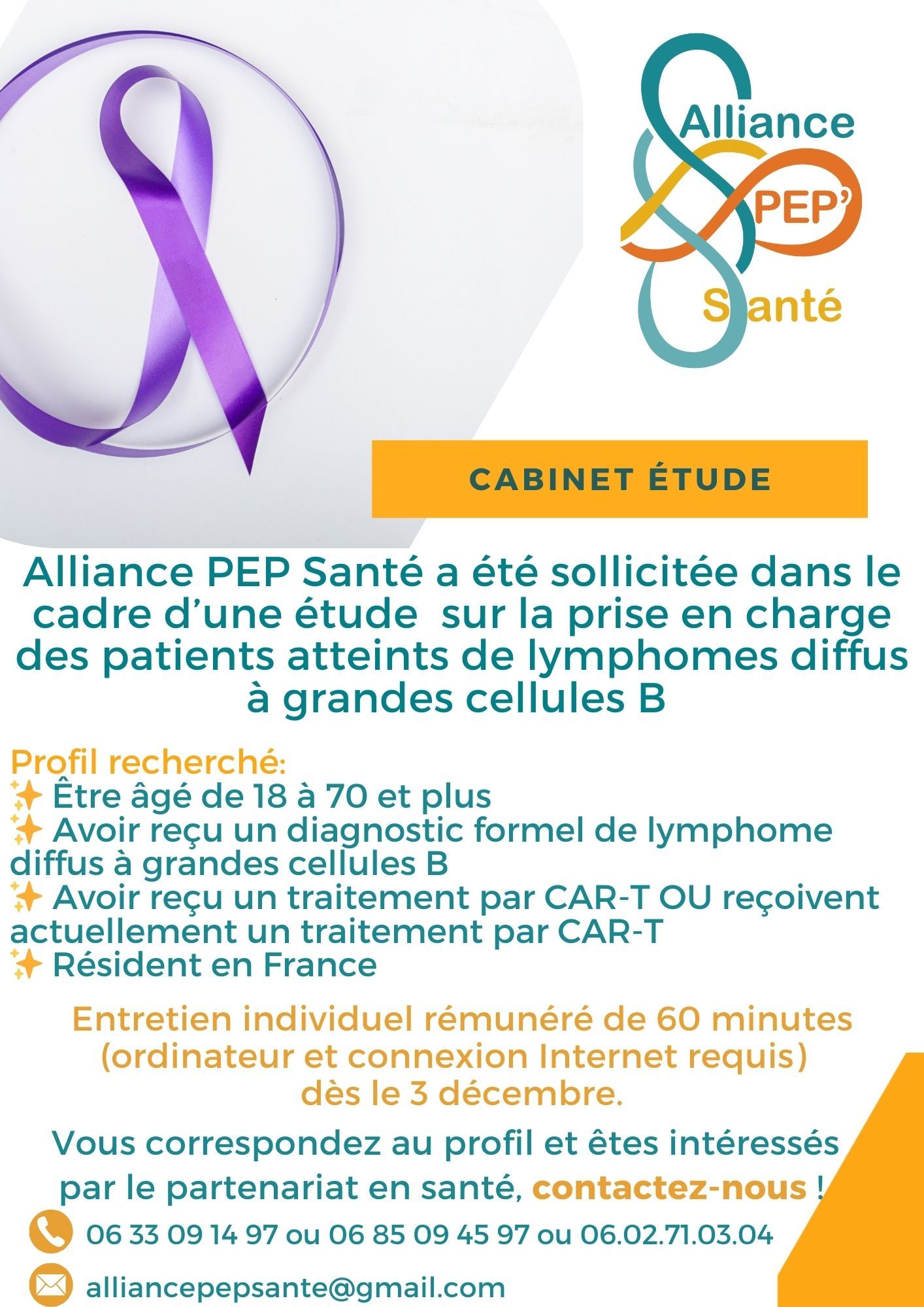 Alliance
PEP'
Santé

CABINET ÉTUDE

Alliance PEP Santé a été sollicitée dans le cadre d'une étude  sur la prise en charge des patients atteints de lymphomes diffus à grandes cellules B

Profil recherché:
✨ Être âgé de 18 à 70 et plus
✨ Avoir reçu un diagnostic formel de lymphome diffus à grandes cellules B
✨ Avoir reçu un traitement par CAR-T OU reçoivent actuellement un traitement par CAR-T
✨ Résident en France

Entretien individuel rémunéré de 60 minutes
(ordinateur et connexion Internet requis)
dès le 3 décembre.

Vous correspondez au profil et êtes intéressés par le partenariat en santé, contactez-nous !

06 33 09 14 97 ou 06 85 09 45 97 ou 06.02.71.03.04

alliancepepsante@gmail.com